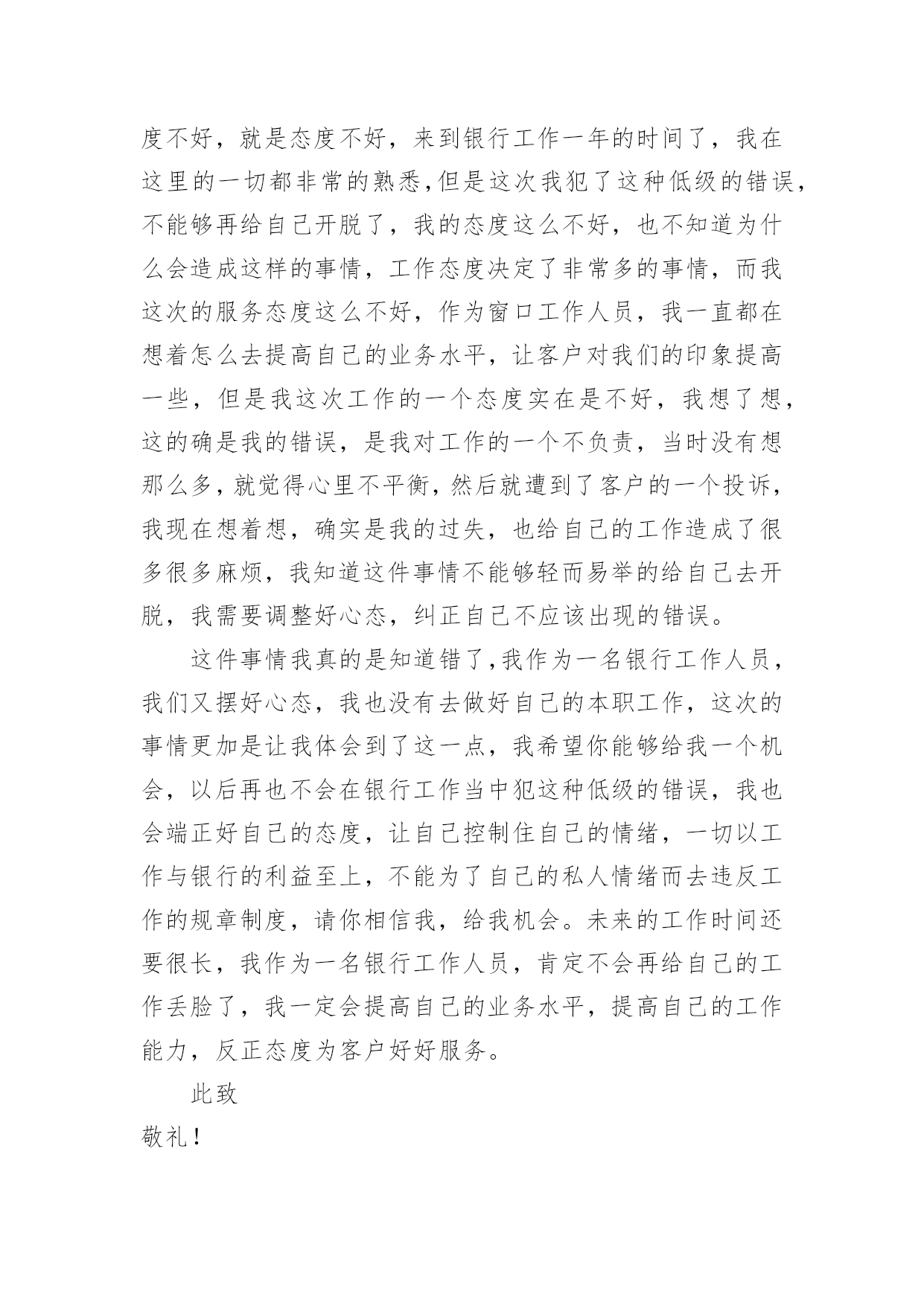 度不好，就是态度不好，来到银行工作一年的时间了，我在这里的一切都非常的熟悉,但是这次我犯了这种低级的错误,不能够再给自己开脱了，我的态度这么不好，也不知道为什么会造成这样的事情，工作态度决定了非常多的事情，而我这次的服务态度这么不好，作为窗口工作人员，我一直都在想着怎么去提高自己的业务水平，让客户对我们的印象提高一些，但是我这次工作的一个态度实在是不好，我想了想，这的确是我的错误，是我对工作的一个不负责，当时没有想那么多，就觉得心里不平衡，然后就遭到了客户的一个投诉，我现在想着想，确实是我的过失，也给自己的工作造成了很多很多麻烦，我知道这件事情不能够轻而易举的给自己去开脱，我需要调整好心态，纠正自己不应该出现的错误。

这件事情我真的是知道错了,我作为一名银行工作人员，我们又摆好心态，我也没有去做好自己的本职工作，这次的事情更加是让我体会到了这一点，我希望你能够给我一个机会，以后再也不会在银行工作当中犯这种低级的错误，我也会端正好自己的态度，让自己控制住自己的情绪，一切以工作与银行的利益至上，不能为了自己的私人情绪而去违反工作的规章制度，请你相信我，给我机会。未来的工作时间还要很长，我作为一名银行工作人员，肯定不会再给自己的工作丢脸了，我一定会提高自己的业务水平，提高自己的工作能力，反正态度为客户好好服务。

此致

敬礼！